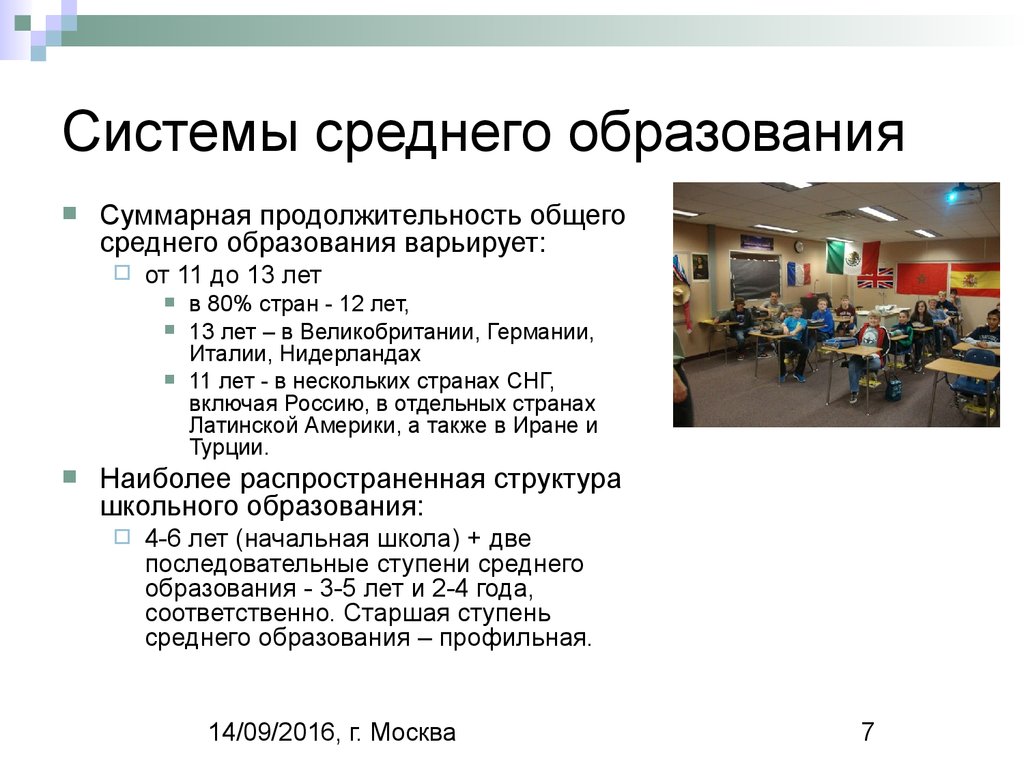 Системы среднего образования

Суммарная продолжительность общего среднего образования варьирует:

от 11 до 13 лет

в 80% стран - 12 лет,

13 лет – в Великобритании, Германии, Италии, Нидерландах

11 лет - в нескольких странах СНГ, включая Россию, в отдельных странах Латинской Америки, а также в Иране и Турции.

Наиболее распространенная структура школьного образования:

4-6 лет (начальная школа) + две последовательные ступени среднего образования - 3-5 лет и 2-4 года, соответственно. Старшая ступень среднего образования – профильная.

14/09/2016, г. Москва

7